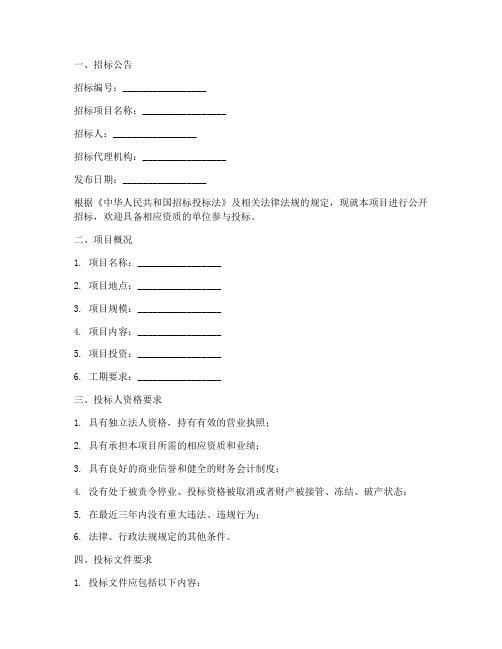 一、招标公告

招标编号：________________

招标项目名称：________________

招标人：________________

招标代理机构：________________

发布日期：________________

根据《中华人民共和国招标投标法》及相关法律法规的规定，现就本项目进行公开招标，欢迎具备相应资质的单位参与投标。

二、项目概况

1. 项目名称：________________

2. 项目地点：________________

3. 项目规模：________________

4. 项目内容：________________

5. 项目投资：________________

6. 工期要求：________________

三、投标人资格要求

1. 具有独立法人资格，持有有效的营业执照；

2. 具有承担本项目所需的相应资质和业绩；

3. 具有良好的商业信誉和健全的财务会计制度；

4. 没有处于被责令停业、投标资格被取消或者财产被接管、冻结、破产状态；

5. 在最近三年内没有重大违法、违规行为；

6. 法律、行政法规规定的其他条件。

四、投标文件要求

1. 投标文件应包括以下内容：